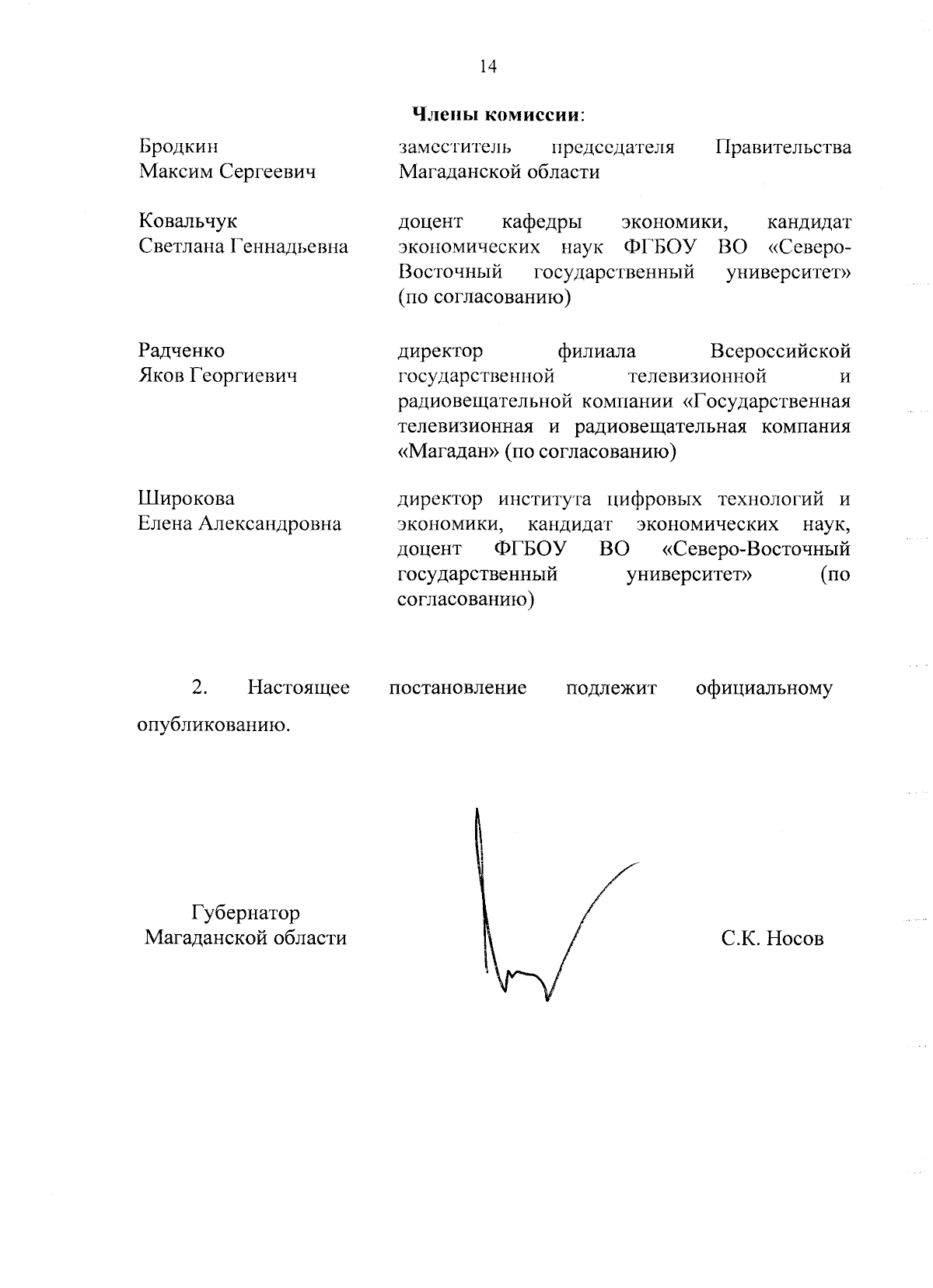 14

Члены комиссии:

Бродкин Максим Сергеевич

заместитель председателя Правительства Магаданской области

Ковальчук Светлана Геннадьевна

доцент кафедры экономики, кандидат экономических наук ФГБОУ ВО «Северо-Восточный государственный университет» (по согласованию)

Радченко Яков Георгиевич

директор филиала Всероссийской государственной телевизионной и радиовещательной компании «Государственная телевизионная и радиовещательная компания «Магадан» (по согласованию)

Широкова Елена Александровна

директор института цифровых технологий и экономики, кандидат экономических наук, доцент ФГБОУ ВО «Северо-Восточный государственный университет» (по согласованию)

2. Настоящее постановление подлежит официальному опубликованию.

Губернатор Магаданской области

С.К. Носов